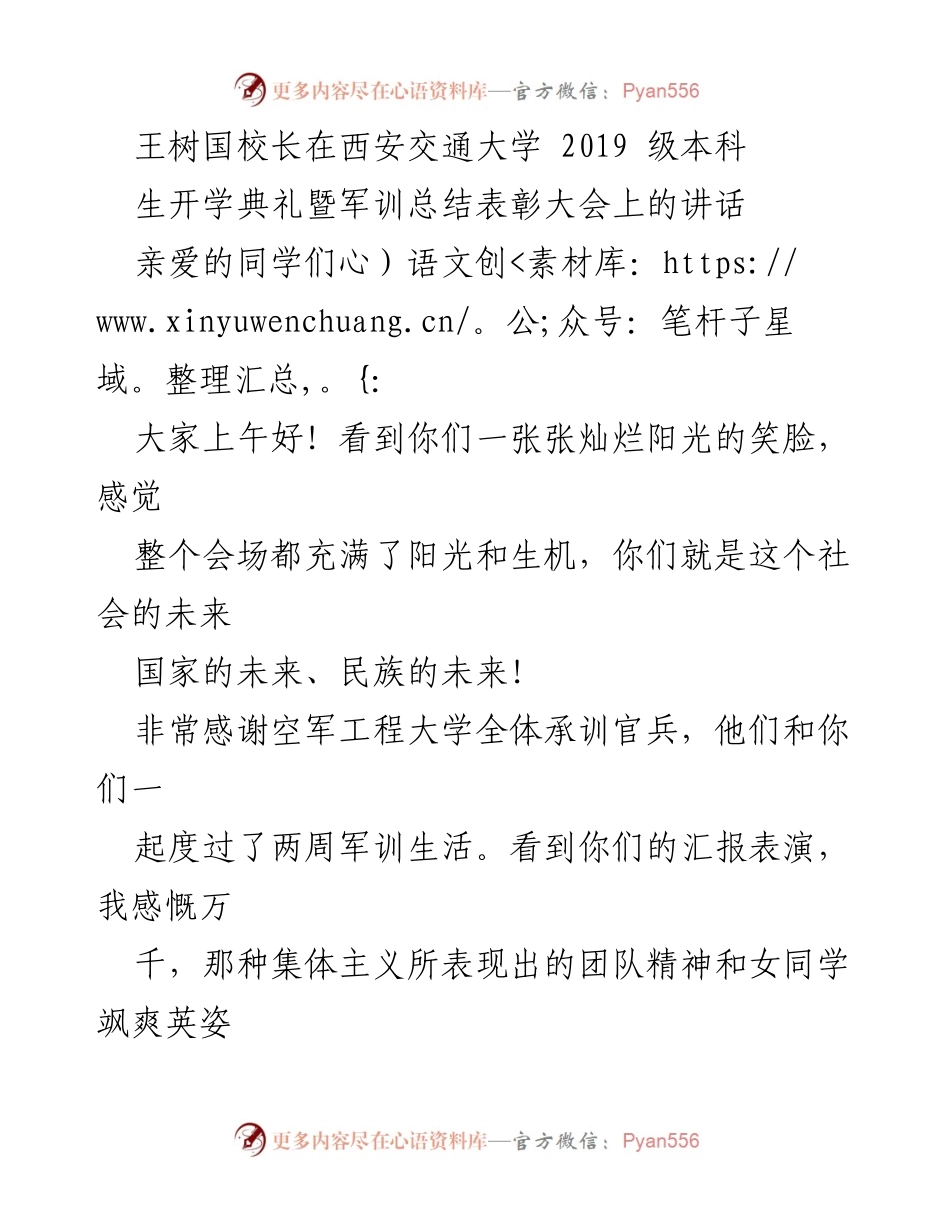 更多内容尽在心语资料库—官方微信：Pyan556

王树国校长在西安交通大学 2019 级本科生开学典礼暨军训总结表彰大会上的讲话

亲爱的同学们心）语文创<素材库: https://www.xinyuwenchuang.cn/。公;众号: 笔杆子星域。整理汇总,。{:

大家上午好！看到你们一张张灿烂阳光的笑脸，感觉

整个会场都充满了阳光和生机，你们就是这个社会的未来

国家的未来、民族的未来！

非常感谢空军工程大学全体承训官兵，他们和你们一

起度过了两周军训生活。看到你们的汇报表演，我感慨万

千，那种集体主义所表现出的团队精神和女同学飒爽英姿

更多内容尽在心语资料库—官方微信：Pyan556